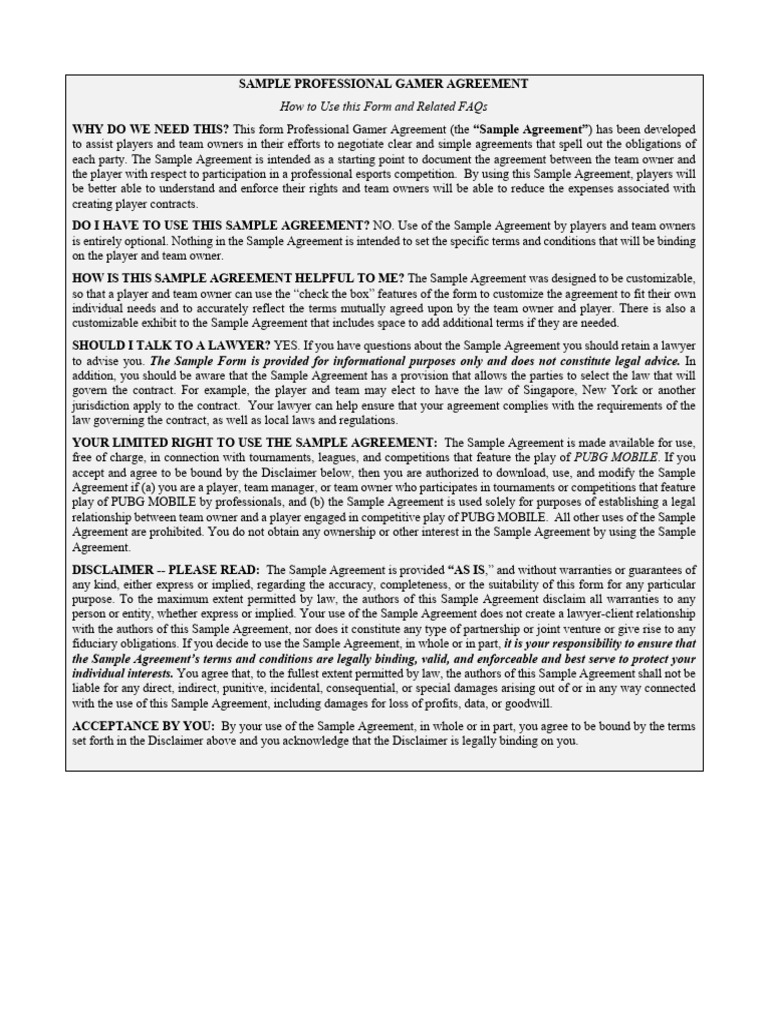 SAMPLE PROFESSIONAL GAMER AGREEMENT

How to Use this Form and Related FAQs

WHY DO WE NEED THIS? This form Professional Gamer Agreement (the "Sample Agreement") has been developed to assist players and team owners in their efforts to negotiate clear and simple agreements that spell out the obligations of each party. The Sample Agreement is intended as a starting point to document the agreement between the team owner and the player with respect to participation in a professional esports competition. By using this Sample Agreement, players will be better able to understand and enforce their rights and team owners will be able to reduce the expenses associated with creating player contracts.

DO I HAVE TO USE THIS SAMPLE AGREEMENT? NO. Use of the Sample Agreement by players and team owners is entirely optional. Nothing in the Sample Agreement is intended to set the specific terms and conditions that will be binding on the player and team owner.

HOW IS THIS SAMPLE AGREEMENT HELPFUL TO ME? The Sample Agreement was designed to be customizable, so that a player and team owner can use the "check the box" features of the form to customize the agreement to fit their own individual needs and to accurately reflect the terms mutually agreed upon by the team owner and player. There is also a customizable exhibit to the Sample Agreement that includes space to add additional terms if they are needed.

SHOULD I TALK TO A LAWYER? YES. If you have questions about the Sample Agreement you should retain a lawyer to advise you. The Sample Form is provided for informational purposes only and does not constitute legal advice. In addition, you should be aware that the Sample Agreement has a provision that allows the parties to select the law that will govern the contract. For example, the player and team may elect to have the law of Singapore, New York or another jurisdiction apply to the contract. Your lawyer can help ensure that your agreement complies with the requirements of the law governing the contract, as well as local laws and regulations.

YOUR LIMITED RIGHT TO USE THE SAMPLE AGREEMENT: The Sample Agreement is made available for use, free of charge, in connection with tournaments, leagues, and competitions that feature the play of PUBG MOBILE. If you accept and agree to be bound by the Disclaimer below, then you are authorized to download, use, and modify the Sample Agreement if (a) you are a player, team manager, or team owner who participates in tournaments or competitions that feature play of PUBG MOBILE by professionals, and (b) the Sample Agreement is used solely for purposes of establishing a legal relationship between team owner and a player engaged in competitive play of PUBG MOBILE. All other uses of the Sample Agreement are prohibited. You do not obtain any ownership or other interest in the Sample Agreement by using the Sample Agreement.

DISCLAIMER -- PLEASE READ: The Sample Agreement is provided "AS IS," and without warranties or guarantees of any kind, either express or implied, regarding the accuracy, completeness, or the suitability of this form for any particular purpose. To the maximum extent permitted by law, the authors of this Sample Agreement disclaim all warranties to any person or entity, whether express or implied. Your use of the Sample Agreement does not create a lawyer-client relationship with the authors of this Sample Agreement, nor does it constitute any type of partnership or joint venture or give rise to any fiduciary obligations. If you decide to use the Sample Agreement, in whole or in part, it is your responsibility to ensure that the Sample Agreement's terms and conditions are legally binding, valid, and enforceable and best serve to protect your individual interests. You agree that, to the fullest extent permitted by law, the authors of this Sample Agreement shall not be liable for any direct, indirect, punitive, incidental, consequential, or special damages arising out of or in any way connected with the use of this Sample Agreement, including damages for loss of profits, data, or goodwill.

ACCEPTANCE BY YOU: By your use of the Sample Agreement, in whole or in part, you agree to be bound by the terms set forth in the Disclaimer above and you acknowledge that the Disclaimer is legally binding on you.